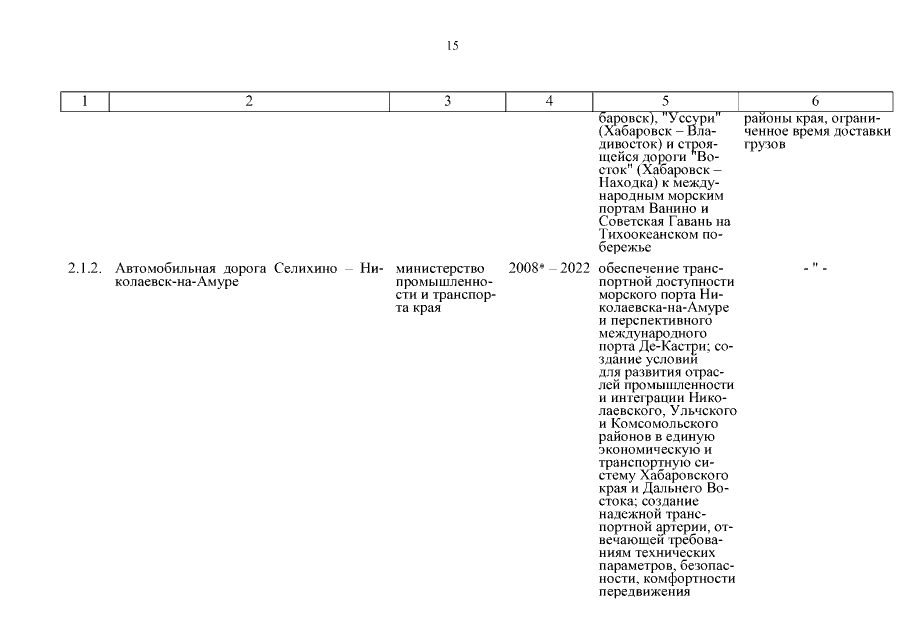 15

| 1 | 2 | 3 | 4 | 5 | 6 |
|---|---|---|---|---|---|
| | | | | баровск), "Уссури" (Хабаровск – Владивосток) и строящейся дороги "Восток" (Хабаровск – Находка) к международным морским портам Ванино и Советская Гавань на Тихоокеанском побережье | районы края, ограниченное время доставки грузов |
| 2.1.2. | Автомобильная дорога Селихино – Николаевск-на-Амуре | министерство промышленности и транспорта края | 2008* – 2022 | обеспечение транспортной доступности морского порта Николаевска-на-Амуре и перспективного международного порта Де-Кастри; создание условий для развития отраслей промышленности и интеграции Николаевского, Ульчского и Комсомольского районов в единую экономическую и транспортную систему Хабаровского края и Дальнего Востока; создание надежной транспортной артерии, отвечающей требованиям технических параметров, безопасности, комфортности передвижения | - " - |